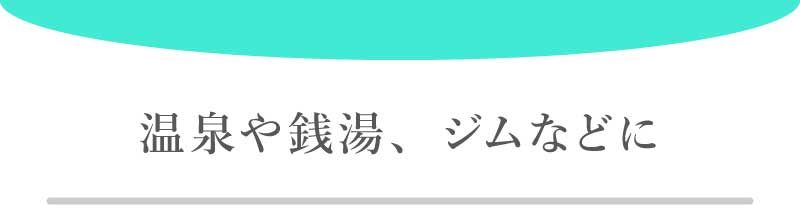 温泉や銭湯、ジムなどに